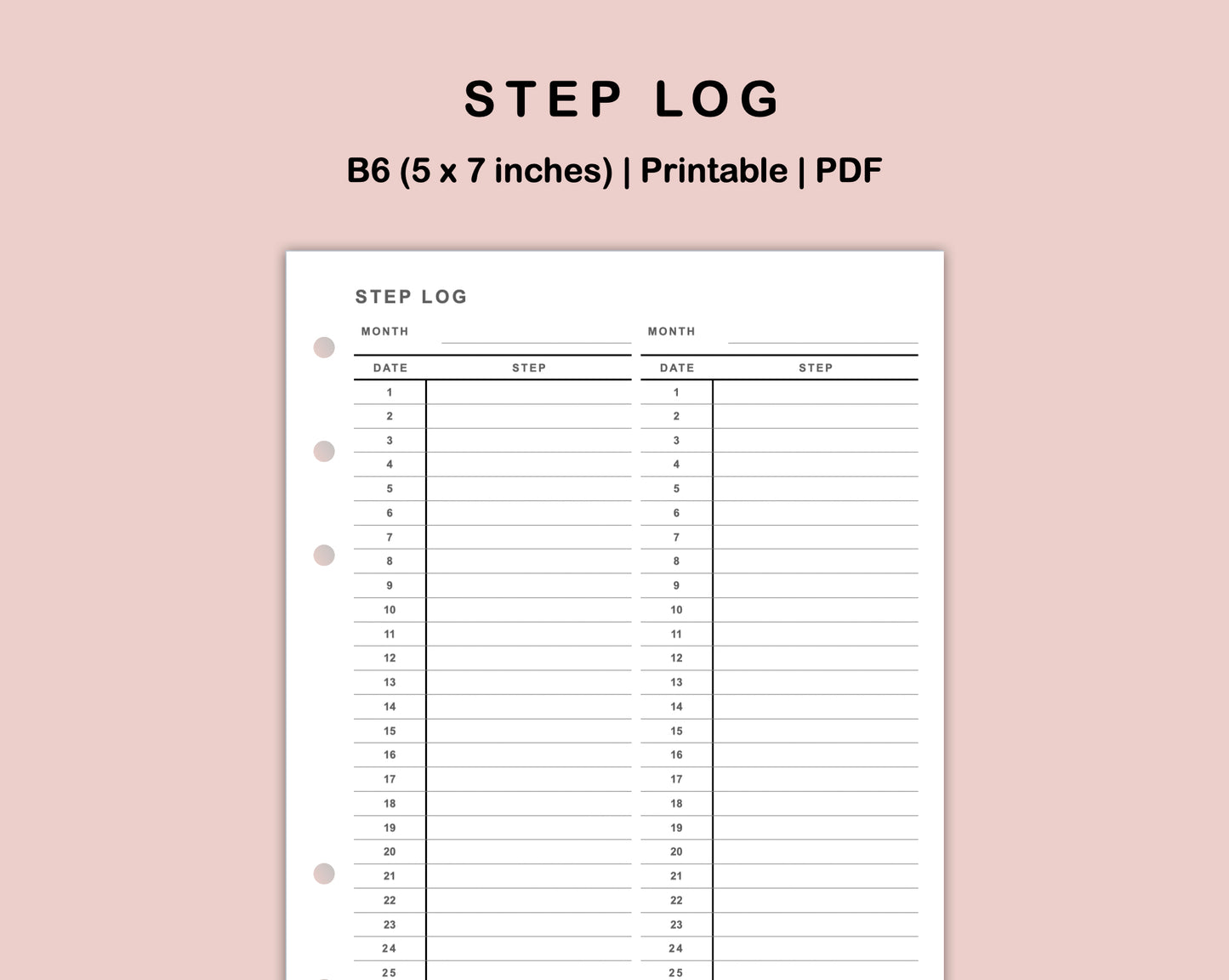 STEP LOG

B6 (5 x 7 inches) | Printable | PDF

STEP LOG

MONTH

| DATE | STEP |
|---|---|
| 1 | |
| 2 | |
| 3 | |
| 4 | |
| 5 | |
| 6 | |
| 7 | |
| 8 | |
| 9 | |
| 10 | |
| 11 | |
| 12 | |
| 13 | |
| 14 | |
| 15 | |
| 16 | |
| 17 | |
| 18 | |
| 19 | |
| 20 | |
| 21 | |
| 22 | |
| 23 | |
| 24 | |
| 25 | |

MONTH

| DATE | STEP |
|---|---|
| 1 | |
| 2 | |
| 3 | |
| 4 | |
| 5 | |
| 6 | |
| 7 | |
| 8 | |
| 9 | |
| 10 | |
| 11 | |
| 12 | |
| 13 | |
| 14 | |
| 15 | |
| 16 | |
| 17 | |
| 18 | |
| 19 | |
| 20 | |
| 21 | |
| 22 | |
| 23 | |
| 24 | |
| 25 | |